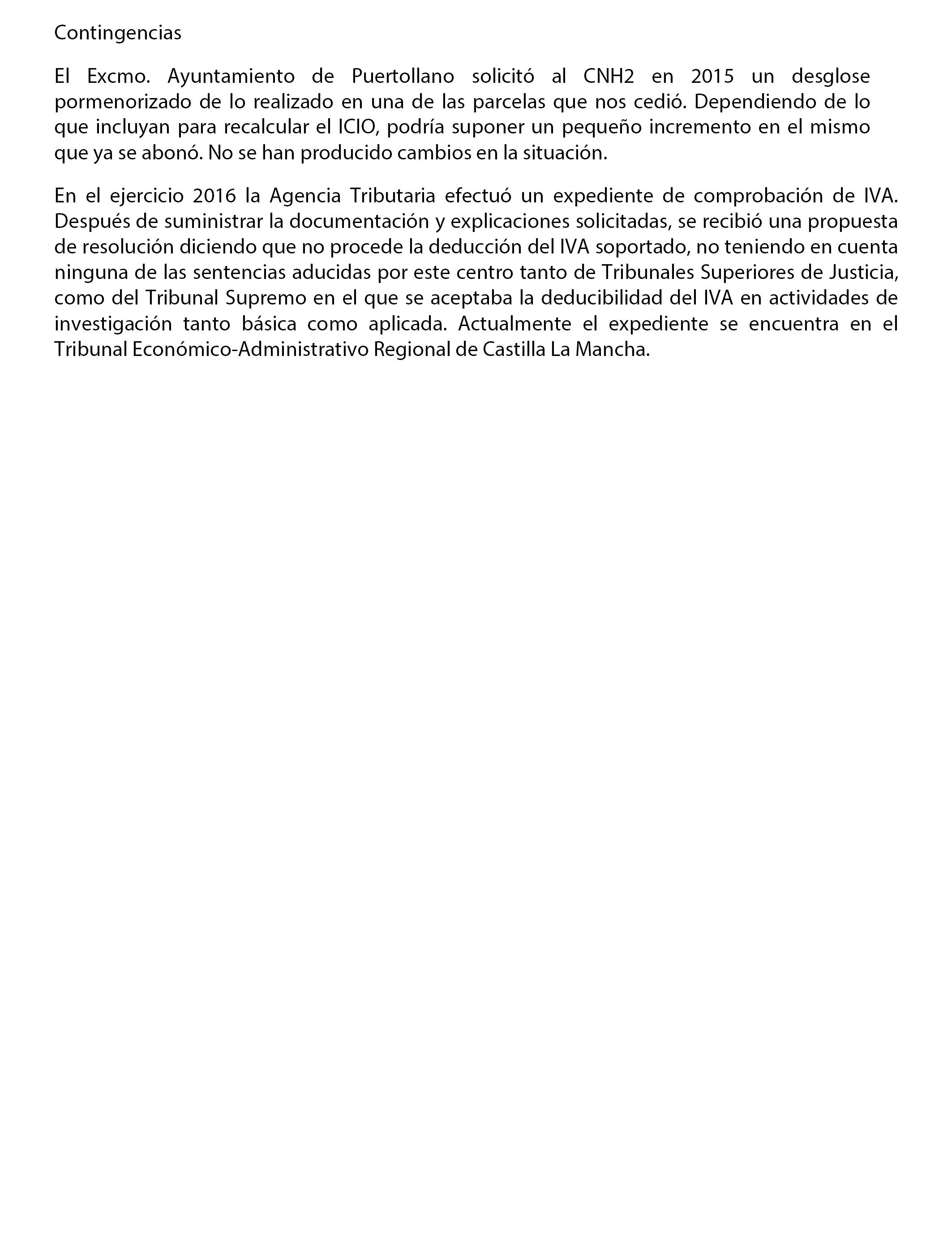 Contingencias

El Excmo. Ayuntamiento de Puertollano solicitó al CNH2 en 2015 un desglose pormenorizado de lo realizado en una de las parcelas que nos cedió. Dependiendo de lo que incluyan para recalcular el ICIO, podría suponer un pequeño incremento en el mismo que ya se abonó. No se han producido cambios en la situación.

En el ejercicio 2016 la Agencia Tributaria efectuó un expediente de comprobación de IVA. Después de suministrar la documentación y explicaciones solicitadas, se recibió una propuesta de resolución diciendo que no procede la deducción del IVA soportado, no teniendo en cuenta ninguna de las sentencias aducidas por este centro tanto de Tribunales Superiores de Justicia, como del Tribunal Supremo en el que se aceptaba la deducibilidad del IVA en actividades de investigación tanto básica como aplicada. Actualmente el expediente se encuentra en el Tribunal Económico-Administrativo Regional de Castilla La Mancha.